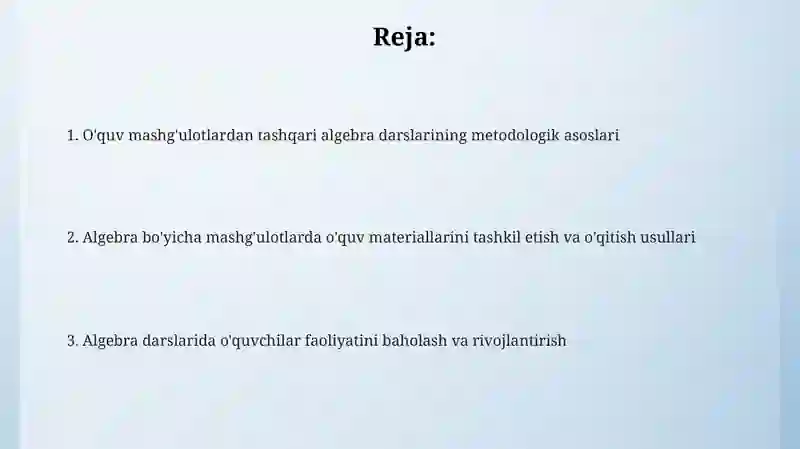 Reja:

1. O'quv mashg'ulotlardan tashqari algebra darslarining metodologik asoslari

2. Algebra bo'yicha mashg'ulotlarda o'quv materiallarini tashkil etish va o'qitish usullari

3. Algebra darslarida o'quvchilar faoliyatini baholash va rivojlantirish